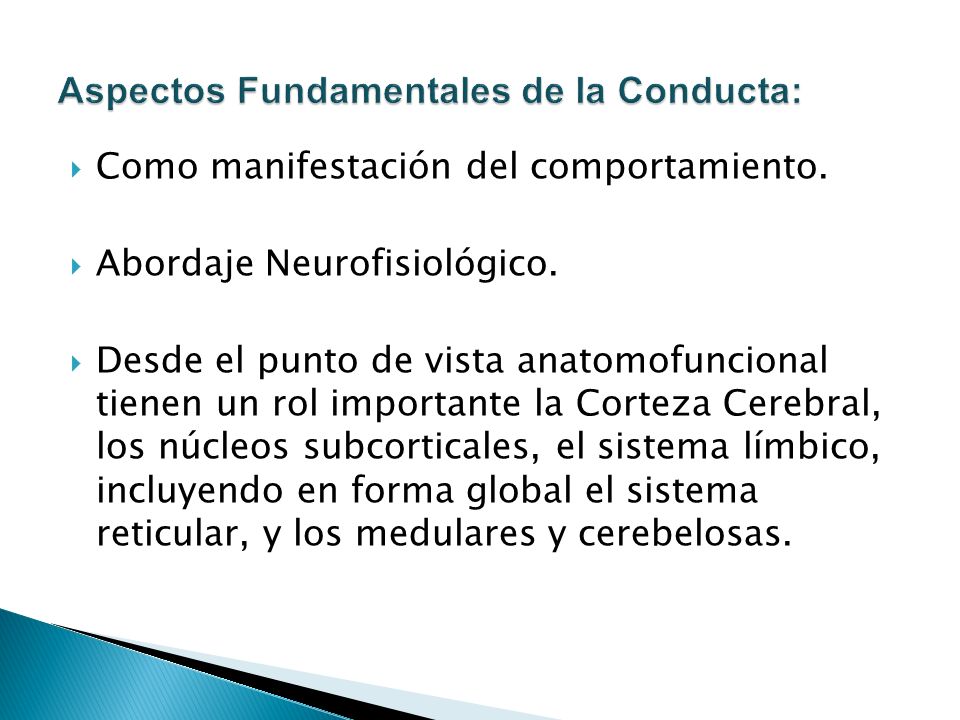 Aspectos Fundamentales de la Conducta:

Como manifestación del comportamiento.

Abordaje Neurofisiológico.

Desde el punto de vista anatomofuncional tienen un rol importante la Corteza Cerebral, los núcleos subcorticales, el sistema límbico, incluyendo en forma global el sistema reticular, y los medulares y cerebelosas.